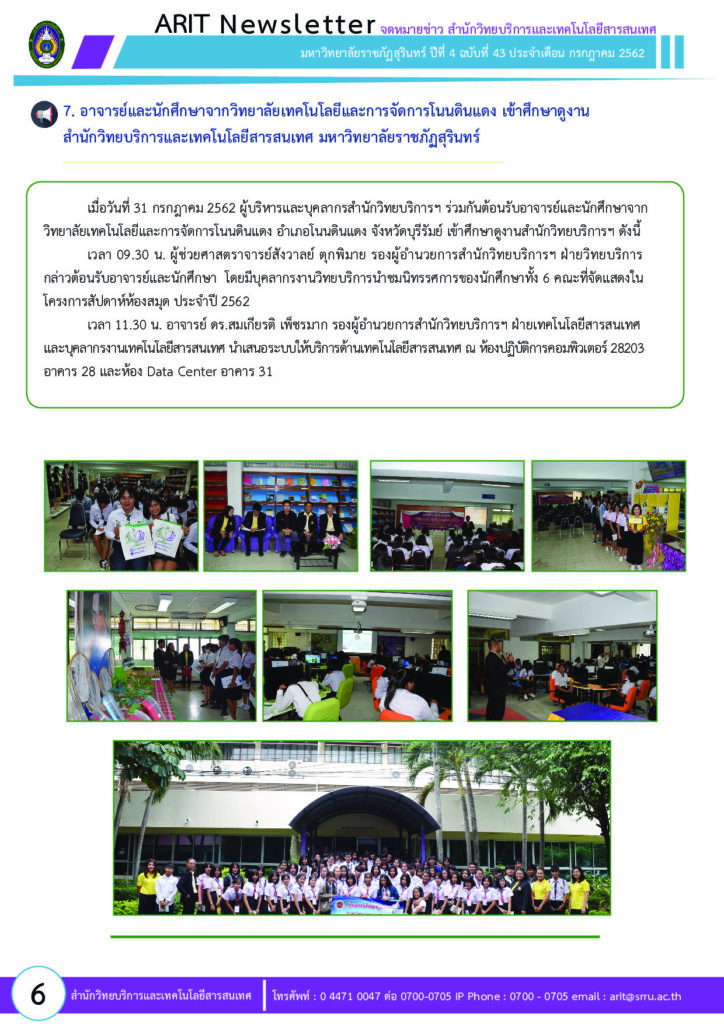 ARIT Newsletter จดหมายข่าว สำนักวิทยบริการและเทคโนโลยีสารสนเทศ
มหาวิทยาลัยราชภัฏสุรินทร์ ปีที่ 4 ฉบับที่ 43 ประจำเดือน กรกฎาคม 2562

7. อาจารย์และนักศึกษาจากวิทยาลัยเทคโนโลยีและการจัดการโนนดินแดง เข้าศึกษาดูงาน สำนักวิทยบริการและเทคโนโลยีสารสนเทศ มหาวิทยาลัยราชภัฏสุรินทร์

เมื่อวันที่ 31 กรกฎาคม 2562 ผู้บริหารและบุคลากรสำนักวิทยบริการฯ ร่วมกันต้อนรับอาจารย์และนักศึกษาจากวิทยาลัยเทคโนโลยีและการจัดการโนนดินแดง อำเภอโนนดินแดง จังหวัดบุรีรัมย์ เข้าศึกษาดูงานสำนักวิทยบริการฯ ดังนี้

เวลา 09.30 น. ผู้ช่วยศาสตราจารย์สังวาลย์ ตุกพิมาย รองผู้อำนวยการสำนักวิทยบริการฯ ฝ่ายวิทยบริการ กล่าวต้อนรับอาจารย์และนักศึกษา โดยมีบุคลากรงานวิทยบริการนำชมนิทรรศการของนักศึกษาทั้ง 6 คณะที่จัดแสดงในโครงการสัปดาห์ห้องสมุด ประจำปี 2562

เวลา 11.30 น. อาจารย์ ดร.สมเกียรติ เพ็ชรมาก รองผู้อำนวยการสำนักวิทยบริการฯ ฝ่ายเทคโนโลยีสารสนเทศ และบุคลากรงานเทคโนโลยีสารสนเทศ นำเสนอระบบให้บริการด้านเทคโนโลยีสารสนเทศ ณ ห้องปฏิบัติการคอมพิวเตอร์ 28203 อาคาร 28 และห้อง Data Center อาคาร 31

6 สำนักวิทยบริการและเทคโนโลยีสารสนเทศ โทรศัพท์ : 0 4471 0047 ต่อ 0700-0705 IP Phone : 0700 - 0705 email : arit@srru.ac.th